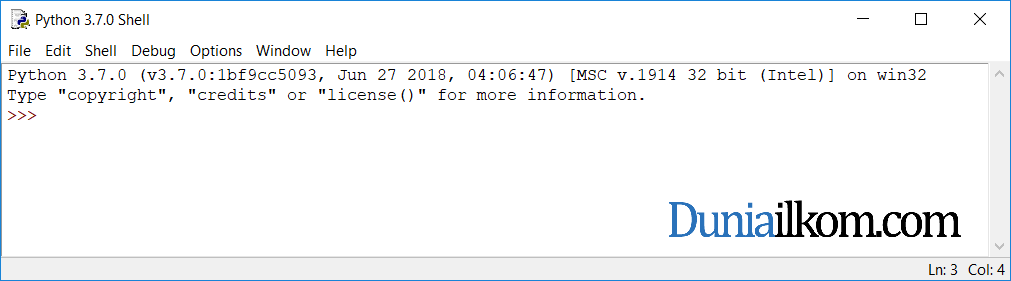 Python 3.7.0 Shell

File Edit Shell Debug Options Window Help

Python 3.7.0 (v3.7.0:1bf9cc5093, Jun 27 2018, 04:06:47) [MSC v.1914 32 bit (Intel)] on win32
Type "copyright", "credits" or "license()" for more information.
>>>

Duniailkom.com

Ln: 3 Col: 4